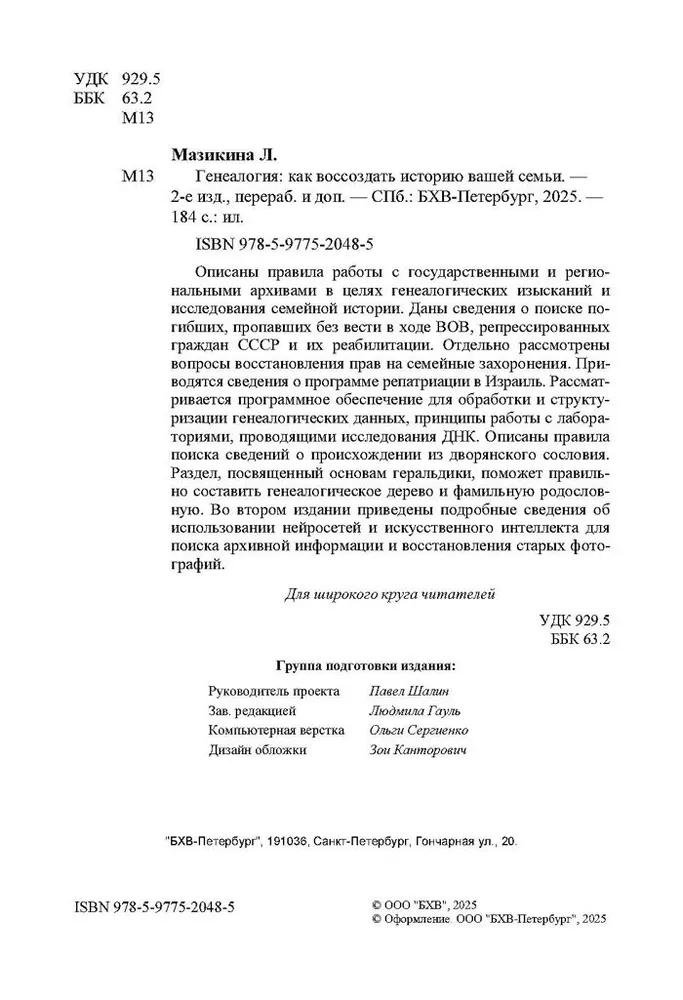 УДК 929.5
ББК 63.2
М13

Мазикина Л.

М13 Генеалогия: как воссоздать историю вашей семьи. — 2-е изд., перераб. и доп. — СПб.: БХВ-Петербург, 2025. — 184 с.: ил.

ISBN 978-5-9775-2048-5

Описаны правила работы с государственными и региональными архивами в целях генеалогических изысканий и исследования семейной истории. Даны сведения о поиске погибших, пропавших без вести в ходе ВОВ, репрессированных граждан СССР и их реабилитации. Отдельно рассмотрены вопросы восстановления прав на семейные захоронения. Приводятся сведения о программе репатриации в Израиль. Рассматривается программное обеспечение для обработки и структуризации генеалогических данных, принципы работы с лабораториями, проводящими исследования ДНК. Описаны правила поиска сведений о происхождении из дворянского сословия. Раздел, посвященный основам геральдики, поможет правильно составить генеалогическое дерево и фамильную родословную. Во втором издании приведены подробные сведения об использовании нейросетей и искусственного интеллекта для поиска архивной информации и восстановления старых фотографий.

Для широкого круга читателей

УДК 929.5
ББК 63.2

Группа подготовки издания:

| | |
|---|---|
| Руководитель проекта | Павел Шалин |
| Зав. редакцией | Людмила Гауль |
| Компьютерная верстка | Ольги Сергиенко |
| Дизайн обложки | Зои Канторович |

"БХВ-Петербург", 191036, Санкт-Петербург, Гончарная ул., 20.

ISBN 978-5-9775-2048-5

© ООО "БХВ", 2025
© Оформление ООО "БХВ-Петербург", 2025